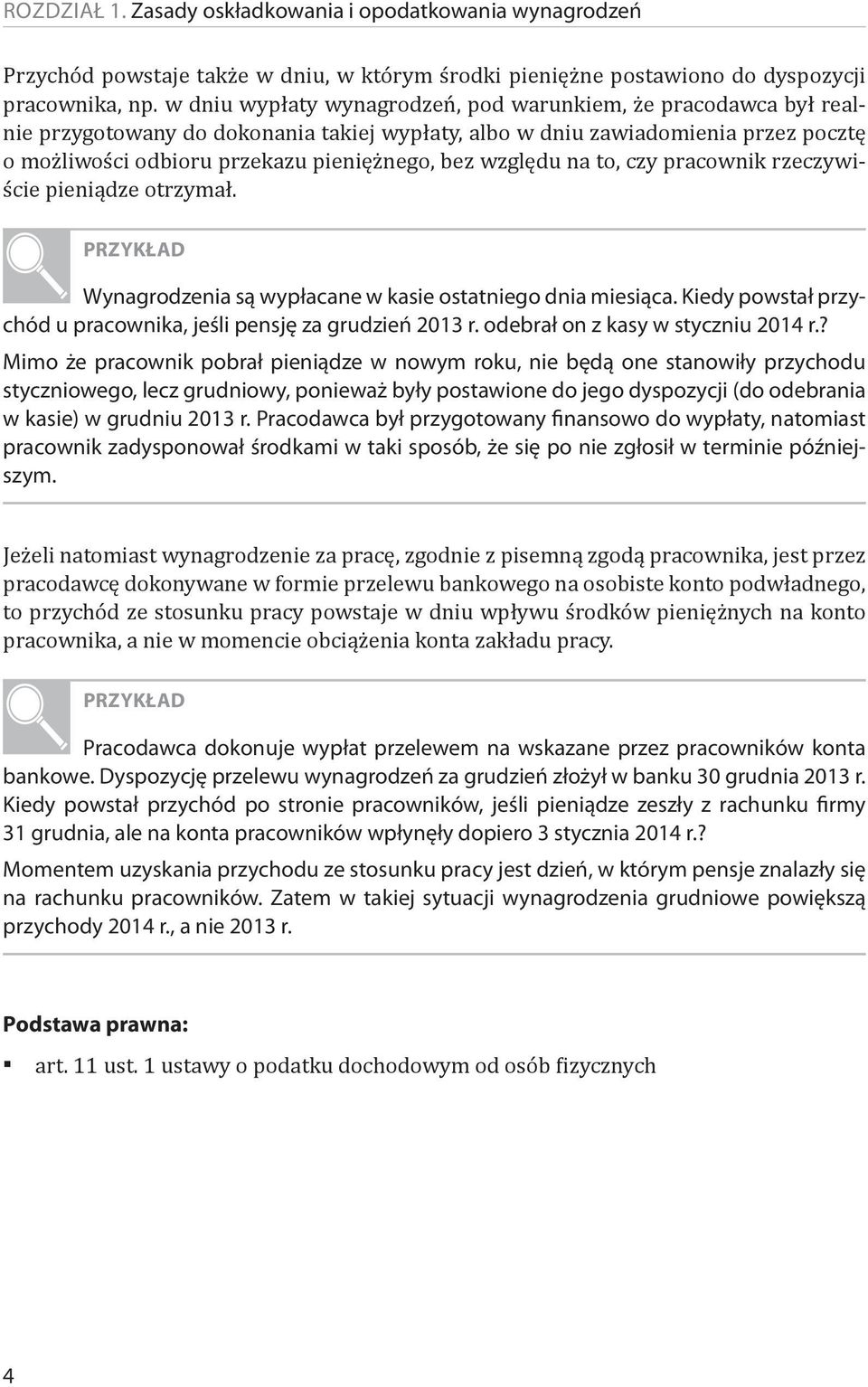 ROZDZIAŁ 1. Zasady oskładkowania i opodatkowania wynagrodzeń

Przychód powstaje także w dniu, w którym środki pieniężne postawiono do dyspozycji pracownika, np. w dniu wypłaty wynagrodzeń, pod warunkiem, że pracodawca był realnie przygotowany do dokonania takiej wypłaty, albo w dniu zawiadomienia przez pocztę o możliwości odbioru przekazu pieniężnego, bez względu na to, czy pracownik rzeczywiście pieniądze otrzymał.

PRZYKŁAD

Wynagrodzenia są wypłacane w kasie ostatniego dnia miesiąca. Kiedy powstał przychód u pracownika, jeśli pensję za grudzień 2013 r. odebrał on z kasy w styczniu 2014 r.?

Mimo że pracownik pobrał pieniądze w nowym roku, nie będą one stanowiły przychodu styczniowego, lecz grudniowy, ponieważ były postawione do jego dyspozycji (do odebrania w kasie) w grudniu 2013 r. Pracodawca był przygotowany finansowo do wypłaty, natomiast pracownik zadysponował środkami w taki sposób, że się po nie zgłosił w terminie późniejszym.

Jeżeli natomiast wynagrodzenie za pracę, zgodnie z pisemną zgodą pracownika, jest przez pracodawcę dokonywane w formie przelewu bankowego na osobiste konto podwładnego, to przychód ze stosunku pracy powstaje w dniu wpływu środków pieniężnych na konto pracownika, a nie w momencie obciążenia konta zakładu pracy.

PRZYKŁAD

Pracodawca dokonuje wypłat przelewem na wskazane przez pracowników konta bankowe. Dyspozycję przelewu wynagrodzeń za grudzień złożył w banku 30 grudnia 2013 r. Kiedy powstał przychód po stronie pracowników, jeśli pieniądze zeszły z rachunku firmy 31 grudnia, ale na konta pracowników wpłynęły dopiero 3 stycznia 2014 r.?

Momentem uzyskania przychodu ze stosunku pracy jest dzień, w którym pensje znalazły się na rachunku pracowników. Zatem w takiej sytuacji wynagrodzenia grudniowe powiększą przychody 2014 r., a nie 2013 r.

Podstawa prawna:

▪ art. 11 ust. 1 ustawy o podatku dochodowym od osób fizycznych

4